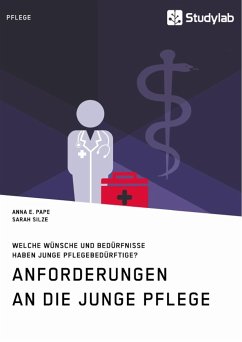 PFLEGE

Studylab

ANNA E. PAPE
SARAH SILZE

WELCHE WÜNSCHE UND BEDÜRFNISSE HABEN JUNGE PFLEGEBEDÜRFTIGE?

ANFORDERUNGEN AN DIE JUNGE PFLEGE